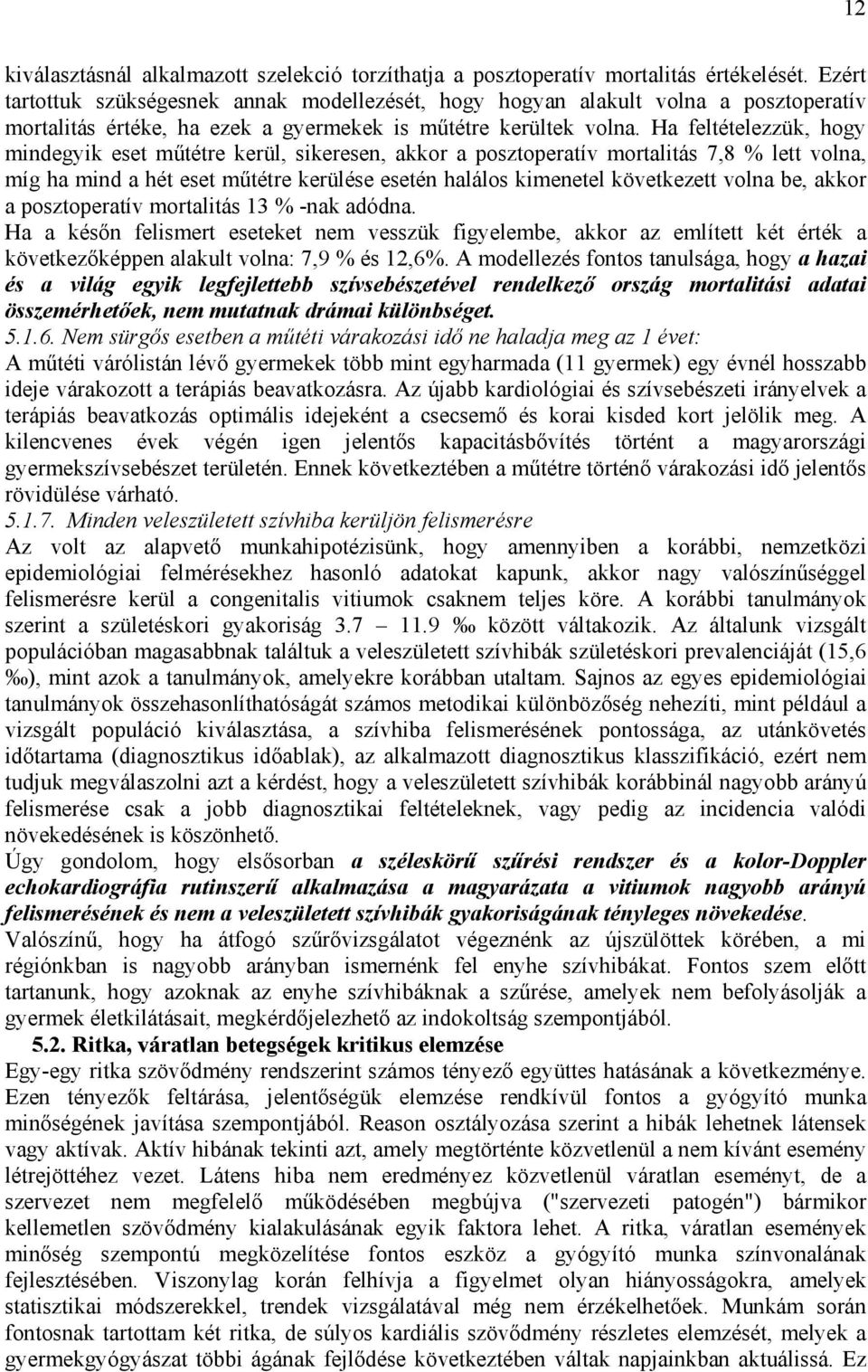 12

kiválasztásnál alkalmazott szelekció torzíthatja a posztoperatív mortalitás értékelését. Ezért tartottuk szükségesnek annak modellezését, hogy hogyan alakult volna a posztoperatív mortalitás értéke, ha ezek a gyermekek is műtétre kerültek volna. Ha feltételezzük, hogy mindegyik eset műtétre kerül, sikeresen, akkor a posztoperatív mortalitás 7,8 % lett volna, míg ha mind a hét eset műtétre kerülése esetén halálos kimenetel következett volna be, akkor a posztoperatív mortalitás 13 % -nak adódna.
Ha a későn felismert eseteket nem vesszük figyelembe, akkor az említett két érték a következőképpen alakult volna: 7,9 % és 12,6%. A modellezés fontos tanulsága, hogy a hazai és a világ egyik legfejlettebb szívsebészetével rendelkező ország mortalitási adatai összemérhetőek, nem mutatnak drámai különbséget.
5.1.6. Nem sürgős esetben a műtéti várakozási idő ne haladja meg az 1 évet:
A műtéti várólistán lévő gyermekek több mint egyharmada (11 gyermek) egy évnél hosszabb ideje várakozott a terápiás beavatkozásra. Az újabb kardiológiai és szívsebészeti irányelvek a terápiás beavatkozás optimális idejeként a csecsemő és korai kisded kort jelölik meg. A kilencvenes évek végén igen jelentős kapacitásbővítés történt a magyarországi gyermekszívsebészet területén. Ennek következtében a műtétre történő várakozási idő jelentős rövidülése várható.
5.1.7. Minden veleszületett szívhiba kerüljön felismerésre
Az volt az alapvető munkahipotézisünk, hogy amennyiben a korábbi, nemzetközi epidemiológiai felmérésekhez hasonló adatokat kapunk, akkor nagy valószínűséggel felismerésre kerül a congenitalis vitiumok csaknem teljes köre. A korábbi tanulmányok szerint a születéskori gyakoriság 3.7 – 11.9 ‰ között váltakozik. Az általunk vizsgált populációban magasabbnak találtuk a veleszületett szívhibák születéskori prevalenciáját (15,6 ‰), mint azok a tanulmányok, amelyekre korábban utaltam. Sajnos az egyes epidemiológiai tanulmányok összehasonlíthatóságát számos metodikai különbözőség nehezíti, mint például a vizsgált populáció kiválasztása, a szívhiba felismerésének pontossága, az utánkövetés időtartama (diagnosztikus időablak), az alkalmazott diagnosztikus klasszifikáció, ezért nem tudjuk megválaszolni azt a kérdést, hogy a veleszületett szívhibák korábbinál nagyobb arányú felismerése csak a jobb diagnosztikai feltételeknek, vagy pedig az incidencia valódi növekedésének is köszönhető.
Úgy gondolom, hogy elsősorban a széleskörű szűrési rendszer és a kolor-Doppler echokardiográfia rutinszerű alkalmazása a magyarázata a vitiumok nagyobb arányú felismerésének és nem a veleszületett szívhibák gyakoriságának tényleges növekedése.
Valószínű, hogy ha átfogó szűrővizsgálatot végeznénk az újszülöttek körében, a mi régiónkban is nagyobb arányban ismernénk fel enyhe szívhibákat. Fontos szem előtt tartanunk, hogy azoknak az enyhe szívhibáknak a szűrése, amelyek nem befolyásolják a gyermek életkilátásait, megkérdőjelezhető az indokoltság szempontjából.
5.2. Ritka, váratlan betegségek kritikus elemzése
Egy-egy ritka szövődmény rendszerint számos tényező együttes hatásának a következménye. Ezen tényezők feltárása, jelentőségük elemzése rendkívül fontos a gyógyító munka minőségének javítása szempontjából. Reason osztályozása szerint a hibák lehetnek látensek vagy aktívak. Aktív hibának tekinti azt, amely megtörténte közvetlenül a nem kívánt esemény létrejöttéhez vezet. Látens hiba nem eredményez közvetlenül váratlan eseményt, de a szervezet nem megfelelő működésében megbújva ("szervezeti patogén") bármikor kellemetlen szövődmény kialakulásának egyik faktora lehet. A ritka, váratlan események minőség szempontú megközelítése fontos eszköz a gyógyító munka színvonalának fejlesztésében. Viszonylag korán felhívja a figyelmet olyan hiányosságokra, amelyek statisztikai módszerekkel, trendek vizsgálatával még nem érzékelhetőek. Munkám során fontosnak tartottam két ritka, de súlyos kardiális szövődmény részletes elemzését, melyek a gyermekgyógyászat többi ágának fejlődése következtében váltak napjainkban aktuálissá. Ez